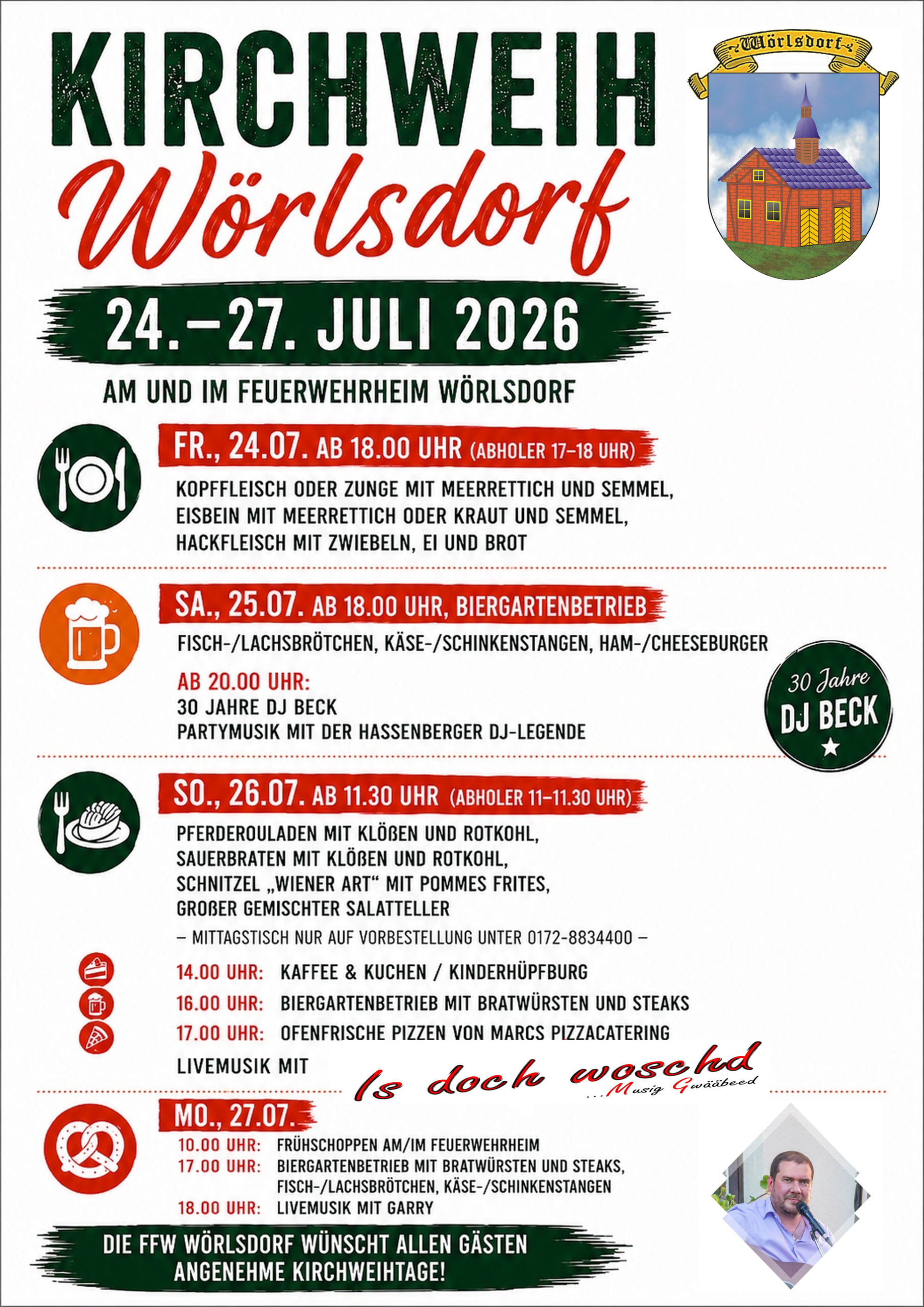 KIRCHWEIH
Wörlsdorf

Wörlsdorf

24.–27. JULI 2026

AM UND IM FEUERWEHRHEIM WÖRLSDORF

FR., 24.07. AB 18.00 UHR (ABHOLER 17–18 UHR)

KOPFFLEISCH ODER ZUNGE MIT MEERRETTICH UND SEMMEL, EISBEIN MIT MEERRETTICH ODER KRAUT UND SEMMEL, HACKFLEISCH MIT ZWIEBELN, EI UND BROT

SA., 25.07. AB 18.00 UHR, BIERGARTENBETRIEB

FISCH-/LACHSBRÖTCHEN, KÄSE-/SCHINKENSTANGEN, HAM-/CHEESEBURGER

AB 20.00 UHR:
30 JAHRE DJ BECK
PARTYMUSIK MIT DER HASSENBERGER DJ-LEGENDE

30 Jahre
DJ BECK

SO., 26.07. AB 11.30 UHR (ABHOLER 11–11.30 UHR)

PFERDEROULADEN MIT KLÖßEN UND ROTKOHL, SAUERBRATEN MIT KLÖßEN UND ROTKOHL, SCHNITZEL „WIENER ART“ MIT POMMES FRITES, GROßER GEMISCHTER SALATTELLER

– MITTAGSTISCH NUR AUF VORBESTELLUNG UNTER 0172-8834400 –

14.00 UHR: KAFFEE & KUCHEN / KINDERHÜPFBURG
16.00 UHR: BIERGARTENBETRIEB MIT BRATWÜRSTEN UND STEAKS
17.00 UHR: OFENFRISCHE PIZZEN VON MARCS PIZZACATERING

LIVEMUSIK MIT Is doch woschd ...Musig Gwääbeed

MO., 27.07.

10.00 UHR: FRÜHSCHOPPEN AM/IM FEUERWEHRHEIM
17.00 UHR: BIERGARTENBETRIEB MIT BRATWÜRSTEN UND STEAKS, FISCH-/LACHSBRÖTCHEN, KÄSE-/SCHINKENSTANGEN
18.00 UHR: LIVEMUSIK MIT GARRY

DIE FFW WÖRLSDORF WÜNSCHT ALLEN GÄSTEN ANGENEHME KIRCHWEIHTAGE!